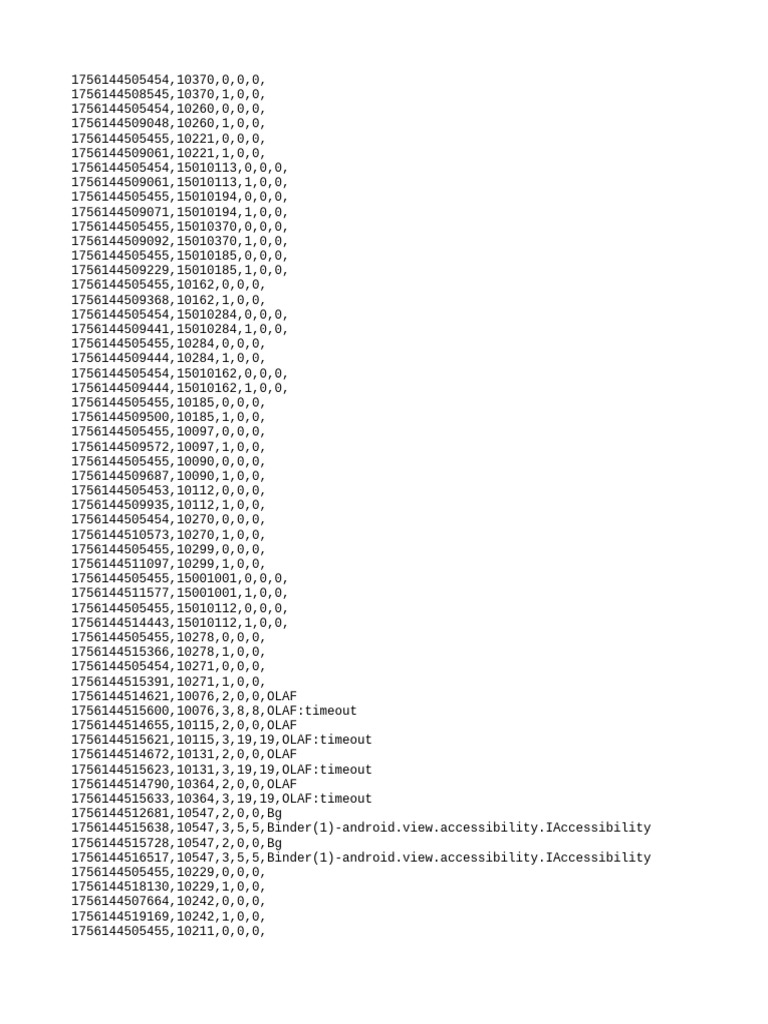 1756144505454,10370,0,0,0,
1756144508545,10370,1,0,0,
1756144505454,10260,0,0,0,
1756144509048,10260,1,0,0,
1756144505455,10221,0,0,0,
1756144509061,10221,1,0,0,
1756144505454,15010113,0,0,0,
1756144509061,15010113,1,0,0,
1756144505455,15010194,0,0,0,
1756144509071,15010194,1,0,0,
1756144505455,15010370,0,0,0,
1756144509092,15010370,1,0,0,
1756144505455,15010185,0,0,0,
1756144509229,15010185,1,0,0,
1756144505455,10162,0,0,0,
1756144509368,10162,1,0,0,
1756144505454,15010284,0,0,0,
1756144509441,15010284,1,0,0,
1756144505455,10284,0,0,0,
1756144509444,10284,1,0,0,
1756144505454,15010162,0,0,0,
1756144509444,15010162,1,0,0,
1756144505455,10185,0,0,0,
1756144509500,10185,1,0,0,
1756144505455,10097,0,0,0,
1756144509572,10097,1,0,0,
1756144505455,10090,0,0,0,
1756144509687,10090,1,0,0,
1756144505453,10112,0,0,0,
1756144509935,10112,1,0,0,
1756144505454,10270,0,0,0,
1756144510573,10270,1,0,0,
1756144505455,10299,0,0,0,
1756144511097,10299,1,0,0,
1756144505455,15001001,0,0,0,
1756144511577,15001001,1,0,0,
1756144505455,15010112,0,0,0,
1756144514443,15010112,1,0,0,
1756144505455,10278,0,0,0,
1756144515366,10278,1,0,0,
1756144505454,10271,0,0,0,
1756144515391,10271,1,0,0,
1756144514621,10076,2,0,0,OLAF
1756144515600,10076,3,8,8,OLAF:timeout
1756144514655,10115,2,0,0,OLAF
1756144515621,10115,3,19,19,OLAF:timeout
1756144514672,10131,2,0,0,OLAF
1756144515623,10131,3,19,19,OLAF:timeout
1756144514790,10364,2,0,0,OLAF
1756144515633,10364,3,19,19,OLAF:timeout
1756144512681,10547,2,0,0,Bg
1756144515638,10547,3,5,5,Binder(1)-android.view.accessibility.IAccessibility
1756144515728,10547,2,0,0,Bg
1756144516517,10547,3,5,5,Binder(1)-android.view.accessibility.IAccessibility
1756144505455,10229,0,0,0,
1756144518130,10229,1,0,0,
1756144507664,10242,0,0,0,
1756144519169,10242,1,0,0,
1756144505455,10211,0,0,0,